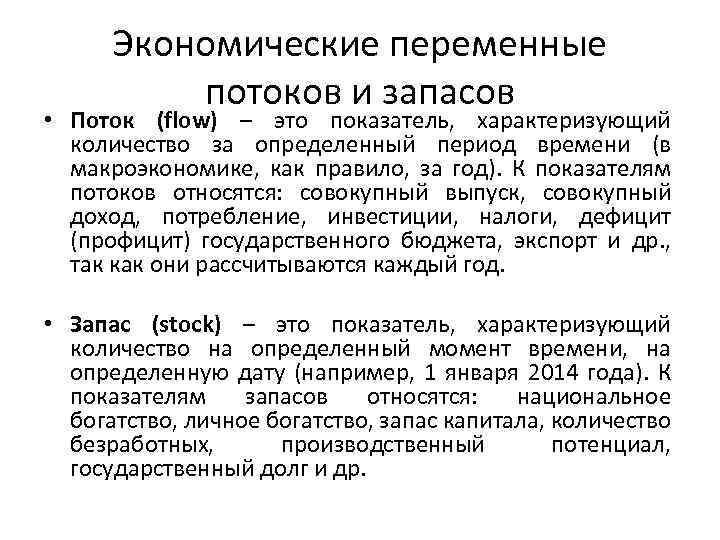 Экономические переменные потоков и запасов

• Поток (flow) – это показатель, характеризующий количество за определенный период времени (в макроэкономике, как правило, за год). К показателям потоков относятся: совокупный выпуск, совокупный доход, потребление, инвестиции, налоги, дефицит (профицит) государственного бюджета, экспорт и др., так как они рассчитываются каждый год.

• Запас (stock) – это показатель, характеризующий количество на определенный момент времени, на определенную дату (например, 1 января 2014 года). К показателям запасов относятся: национальное богатство, личное богатство, запас капитала, количество безработных, производственный потенциал, государственный долг и др.